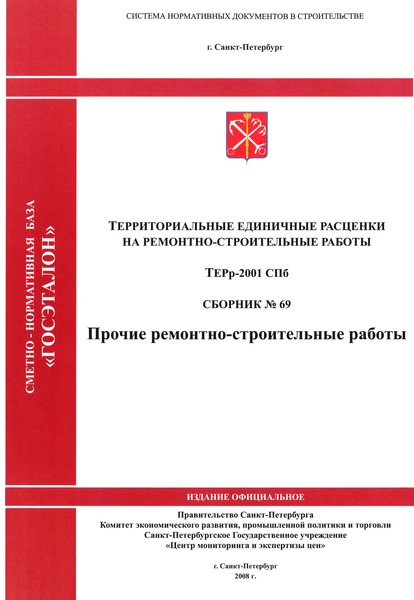 СИСТЕМА НОРМАТИВНЫХ ДОКУМЕНТОВ В СТРОИТЕЛЬСТВЕ

г. Санкт-Петербург

СМЕТНО - НОРМАТИВНАЯ БАЗА
«ГОСЭТАЛОН»

ТЕРРИТОРИАЛЬНЫЕ ЕДИНИЧНЫЕ РАСЦЕНКИ НА РЕМОНТНО-СТРОИТЕЛЬНЫЕ РАБОТЫ

ТЕРр-2001 СПб

СБОРНИК № 69

Прочие ремонтно-строительные работы

ИЗДАНИЕ ОФИЦИАЛЬНОЕ

Правительство Санкт-Петербурга
Комитет экономического развития, промышленной политики и торговли
Санкт-Петербургское Государственное учреждение
«Центр мониторинга и экспертизы цен»

г. Санкт-Петербург
2008 г.